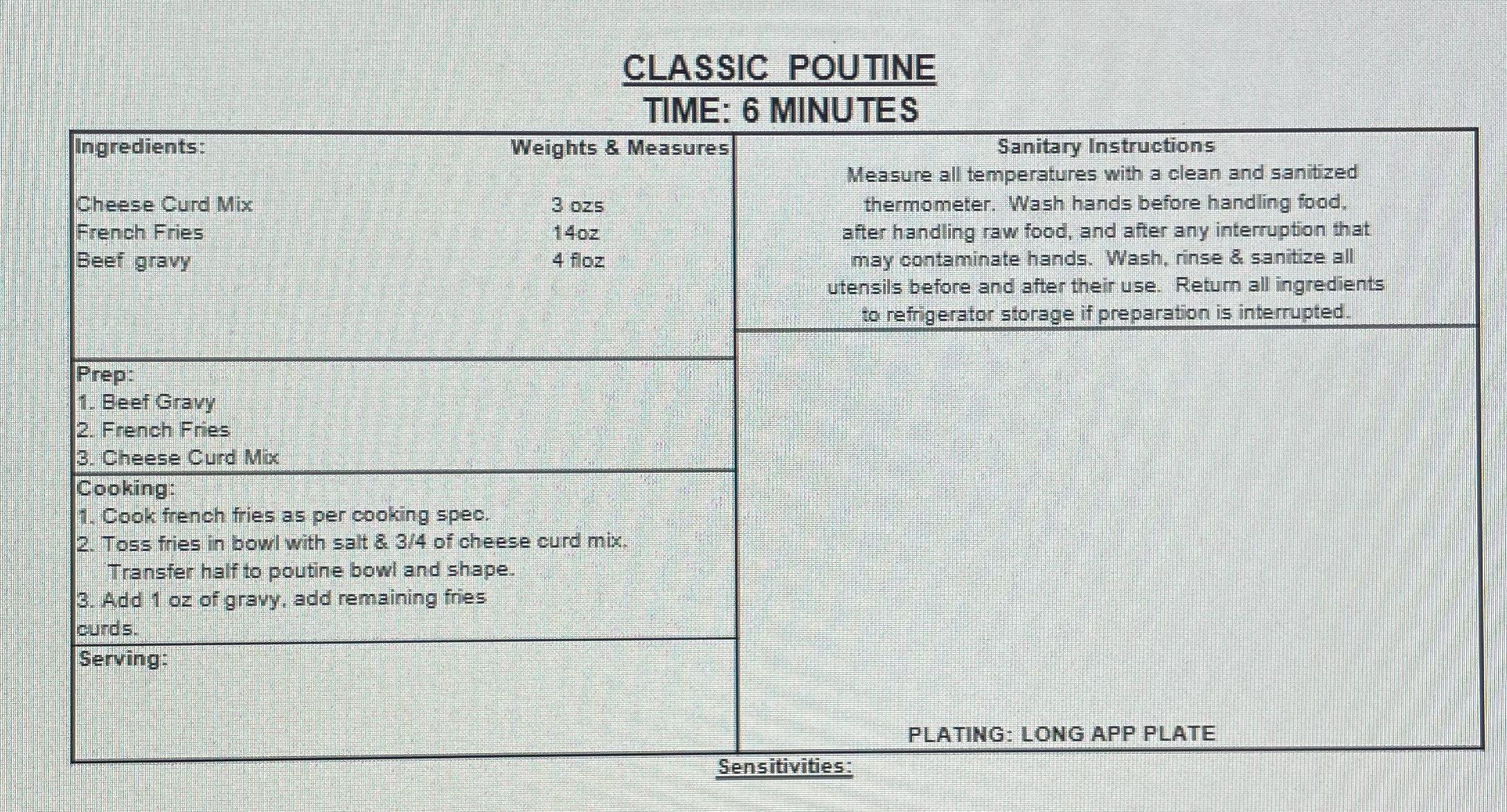 CLASSIC POUTINE
TIME: 6 MINUTES

Ingredients: Weights & Measures

Cheese Curd Mix 3 ozs
French Fries 14oz
Beef gravy 4 floz

Prep:
1. Beef Gravy
2. French Fries
3. Cheese Curd Mix

Cooking:
1. Cook french fries as per cooking spec.
2. Toss fries in bowl with salt & 3/4 of cheese curd mix. Transfer half to poutine bowl and shape.
3. Add 1 oz of gravy, add remaining fries curds.

Serving:

Sanitary Instructions
Measure all temperatures with a clean and sanitized thermometer. Wash hands before handling food, after handling raw food, and after any interruption that may contaminate hands. Wash, rinse & sanitize all utensils before and after their use. Return all ingredients to refrigerator storage if preparation is interrupted.

PLATING: LONG APP PLATE

Sensitivities: